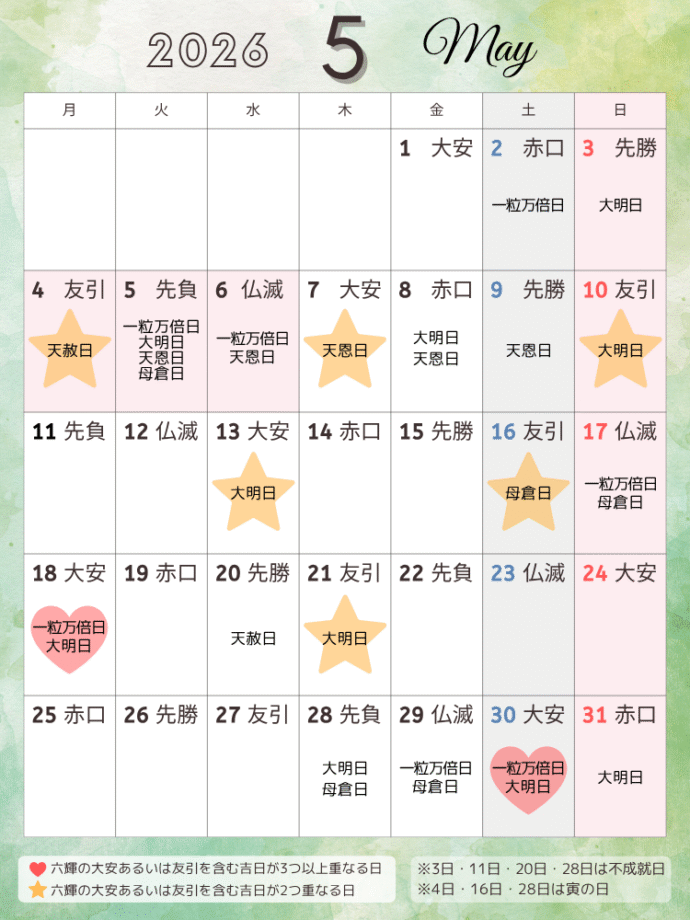 2026 5 May

| 月 | 火 | 水 | 木 | 金 | 土 | 日 |
|---|---|---|---|---|---|---|
| | | | | 1 大安 | 2 赤口 一粒万倍日 | 3 先勝 大明日 |
| 4 友引 天赦日 | 5 先負 一粒万倍日 大明日 天恩日 母倉日 | 6 仏滅 一粒万倍日 天恩日 | 7 大安 天恩日 | 8 赤口 大明日 天恩日 | 9 先勝 天恩日 | 10 友引 大明日 |
| 11 先負 | 12 仏滅 | 13 大安 大明日 | 14 赤口 | 15 先勝 | 16 友引 母倉日 | 17 仏滅 一粒万倍日 母倉日 |
| 18 大安 一粒万倍日 大明日 | 19 赤口 | 20 先勝 天赦日 | 21 友引 大明日 | 22 先負 | 23 仏滅 | 24 大安 |
| 25 赤口 | 26 先勝 | 27 友引 | 28 先負 大明日 母倉日 | 29 仏滅 一粒万倍日 母倉日 | 30 大安 一粒万倍日 大明日 | 31 赤口 大明日 |

六輝の大安あるいは友引を含む吉日が3つ以上重なる日
六輝の大安あるいは友引を含む吉日が2つ重なる日

※3日・11日・20日・28日は不成就日
※4日・16日・28日は寅の日